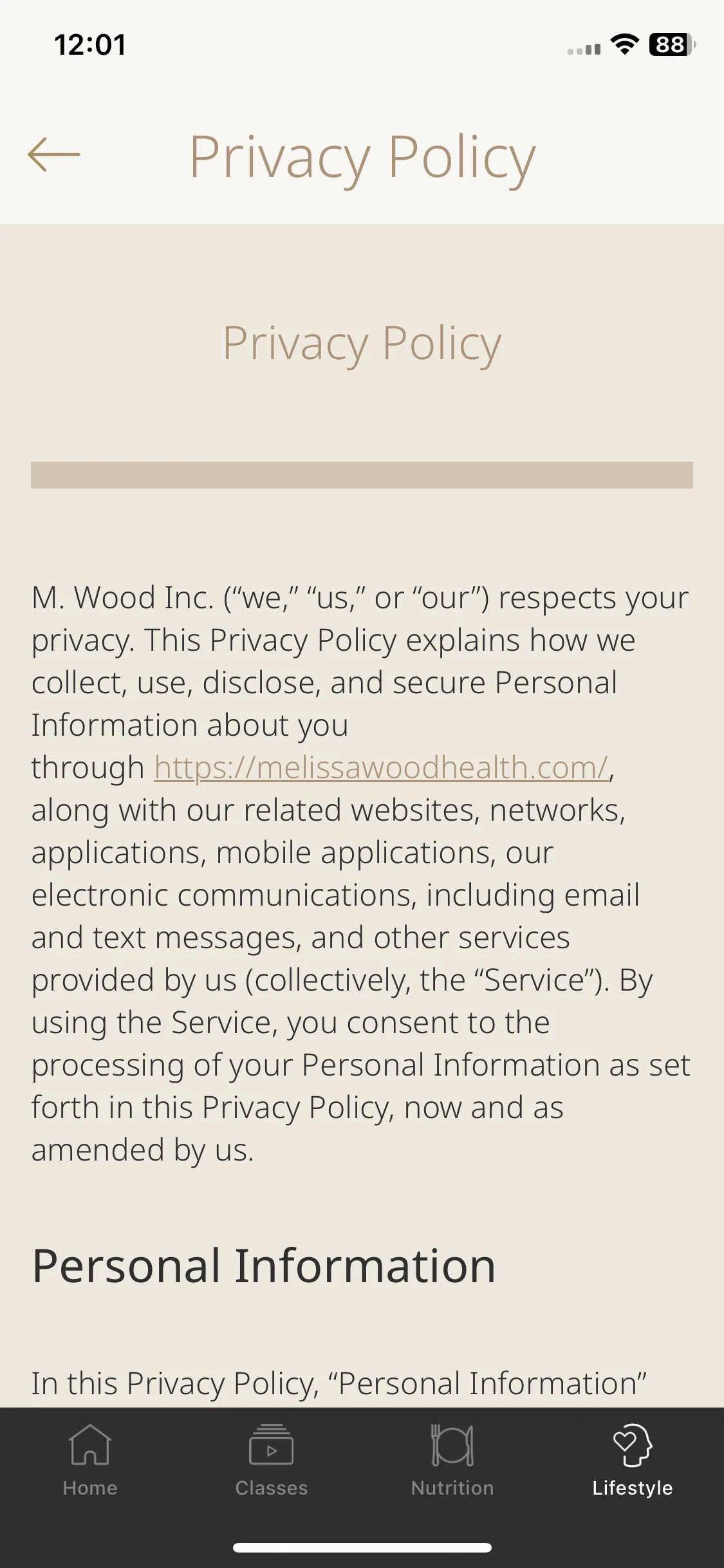 12:01

88

Privacy Policy

Privacy Policy

M. Wood Inc. (“we,” “us,” or “our”) respects your privacy. This Privacy Policy explains how we collect, use, disclose, and secure Personal Information about you through https://melissawoodhealth.com/, along with our related websites, networks, applications, mobile applications, our electronic communications, including email and text messages, and other services provided by us (collectively, the “Service”). By using the Service, you consent to the processing of your Personal Information as set forth in this Privacy Policy, now and as amended by us.

Personal Information

In this Privacy Policy, “Personal Information”

Home Classes Nutrition Lifestyle